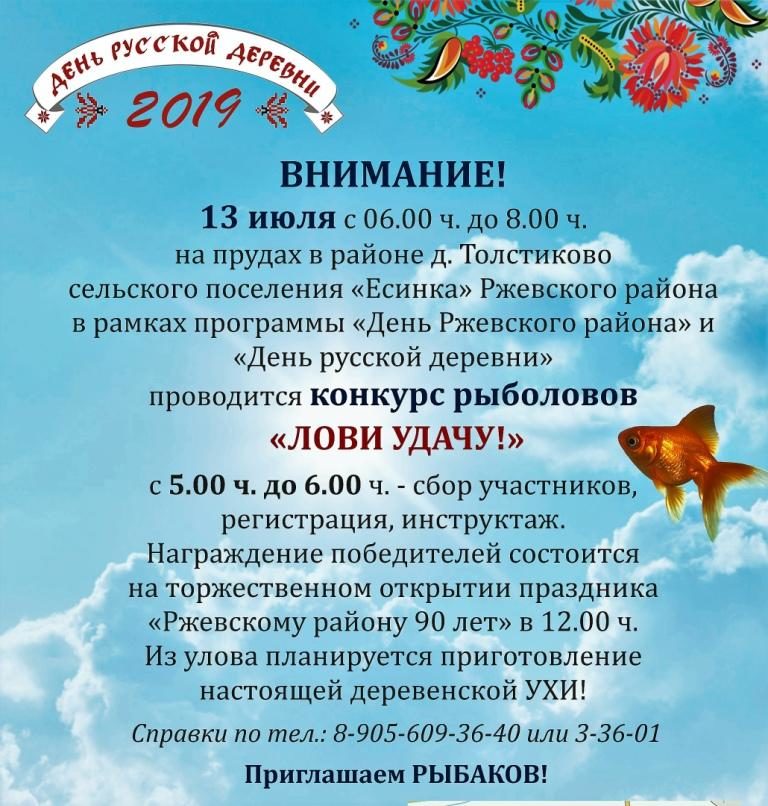 ДЕНЬ РУССКОЙ ДЕРЕВНИ
2019

ВНИМАНИЕ!
13 июля с 06.00 ч. до 8.00 ч.
на прудах в районе д. Толстиково
сельского поселения «Есинка» Ржевского района
в рамках программы «День Ржевского района» и
«День русской деревни»
проводится конкурс рыболовов
«ЛОВИ УДАЧУ!»
с 5.00 ч. до 6.00 ч. - сбор участников,
регистрация, инструктаж.
Награждение победителей состоится
на торжественном открытии праздника
«Ржевскому району 90 лет» в 12.00 ч.
Из улова планируется приготовление
настоящей деревенской УХИ!

Справки по тел.: 8-905-609-36-40 или 3-36-01

Приглашаем РЫБАКОВ!